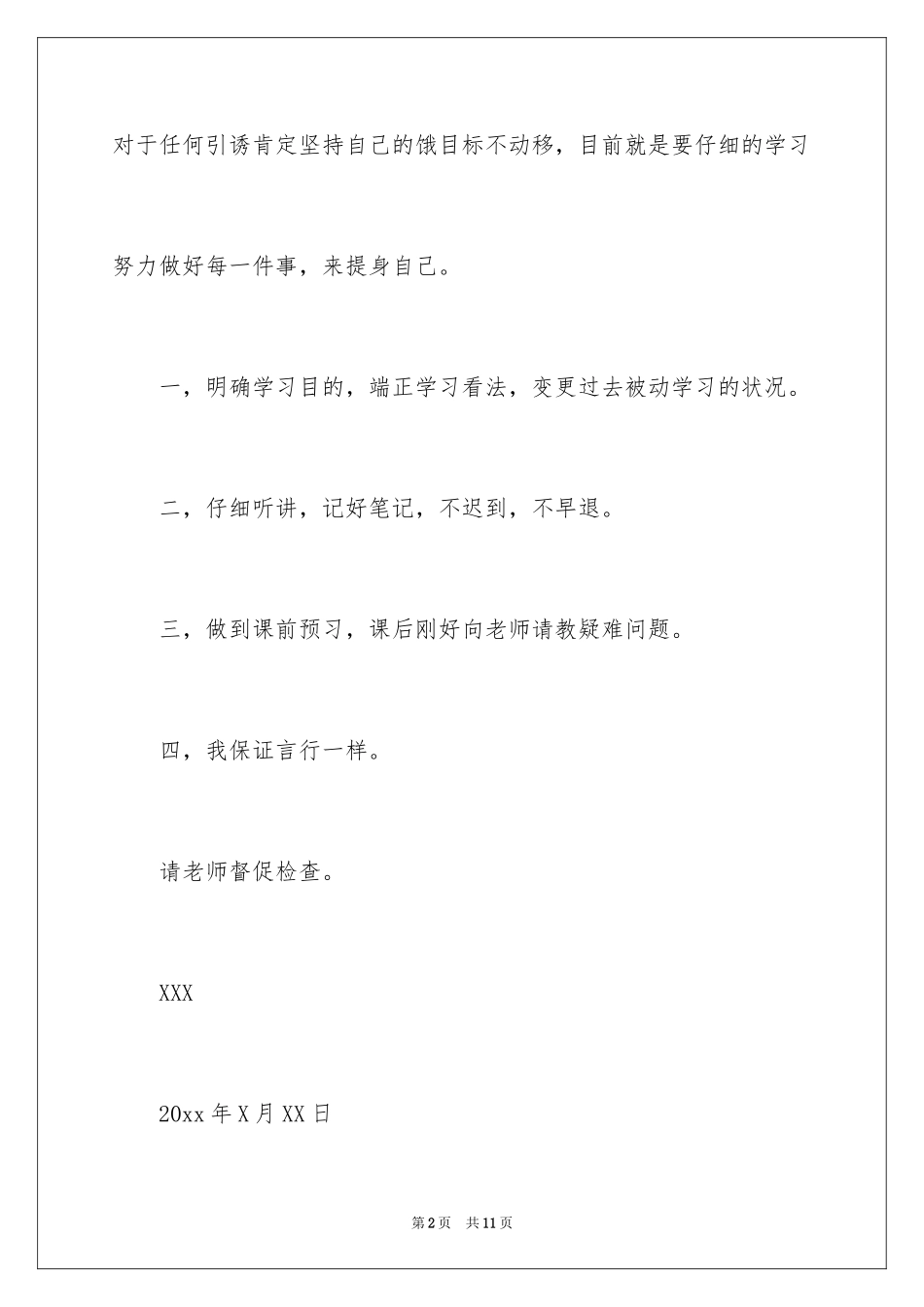 对于任何引诱肯定坚持自己的饿目标不动移，目前就是要仔细的学习努力做好每一件事，来提身自己。

一，明确学习目的，端正学习看法，变更过去被动学习的状况。

二，仔细听讲，记好笔记，不迟到，不早退。

三，做到课前预习，课后刚好向老师请教疑难问题。

四，我保证言行一样。

请老师督促检查。

XXX

20xx 年 X 月 XX 日

第 2 页 共 11 页